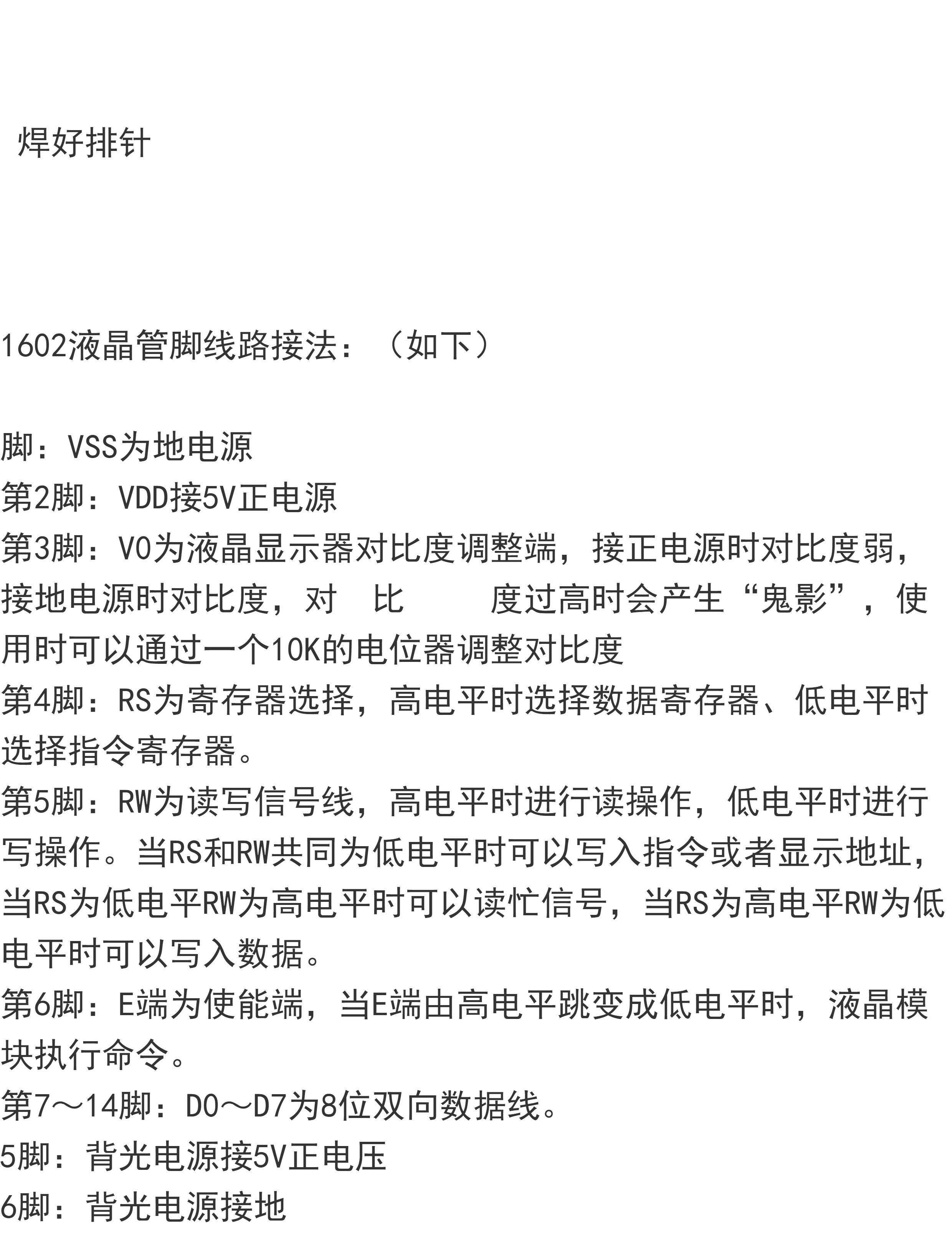 焊好排针

1602液晶管脚线路接法：（如下）

脚：VSS为地电源
第2脚：VDD接5V正电源
第3脚：V0为液晶显示器对比度调整端，接正电源时对比度弱，接地电源时对比度，对 比 度过高时会产生“鬼影”，使用时可以通过一个10K的电位器调整对比度
第4脚：RS为寄存器选择，高电平时选择数据寄存器、低电平时选择指令寄存器。
第5脚：RW为读写信号线，高电平时进行读操作，低电平时进行写操作。当RS和RW共同为低电平时可以写入指令或者显示地址，当RS为低电平RW为高电平时可以读忙信号，当RS为高电平RW为低电平时可以写入数据。
第6脚：E端为使能端，当E端由高电平跳变成低电平时，液晶模块执行命令。
第7～14脚：D0～D7为8位双向数据线。
5脚：背光电源接5V正电压
6脚：背光电源接地